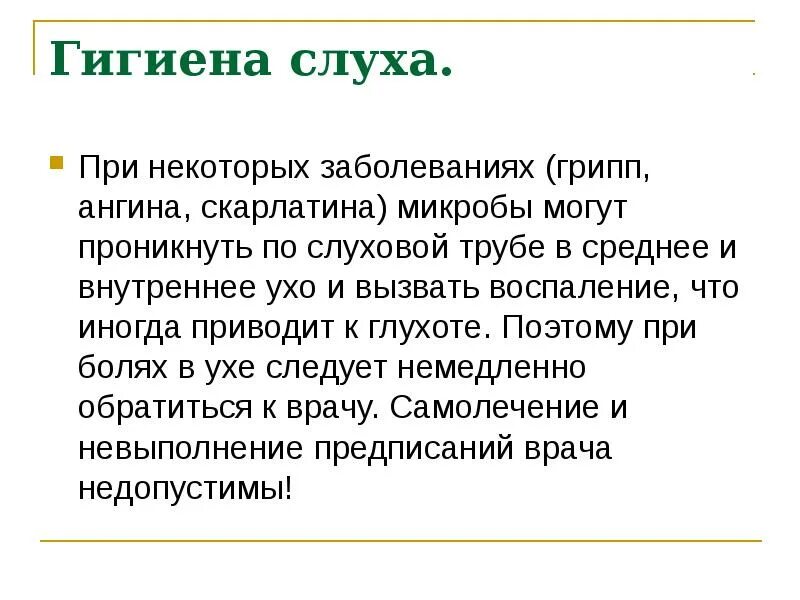 Гигиена слуха.

При некоторых заболеваниях (грипп, ангина, скарлатина) микробы могут проникнуть по слуховой трубе в среднее и внутреннее ухо и вызвать воспаление, что иногда приводит к глухоте. Поэтому при болях в ухе следует немедленно обратиться к врачу. Самолечение и невыполнение предписаний врача недопустимы!